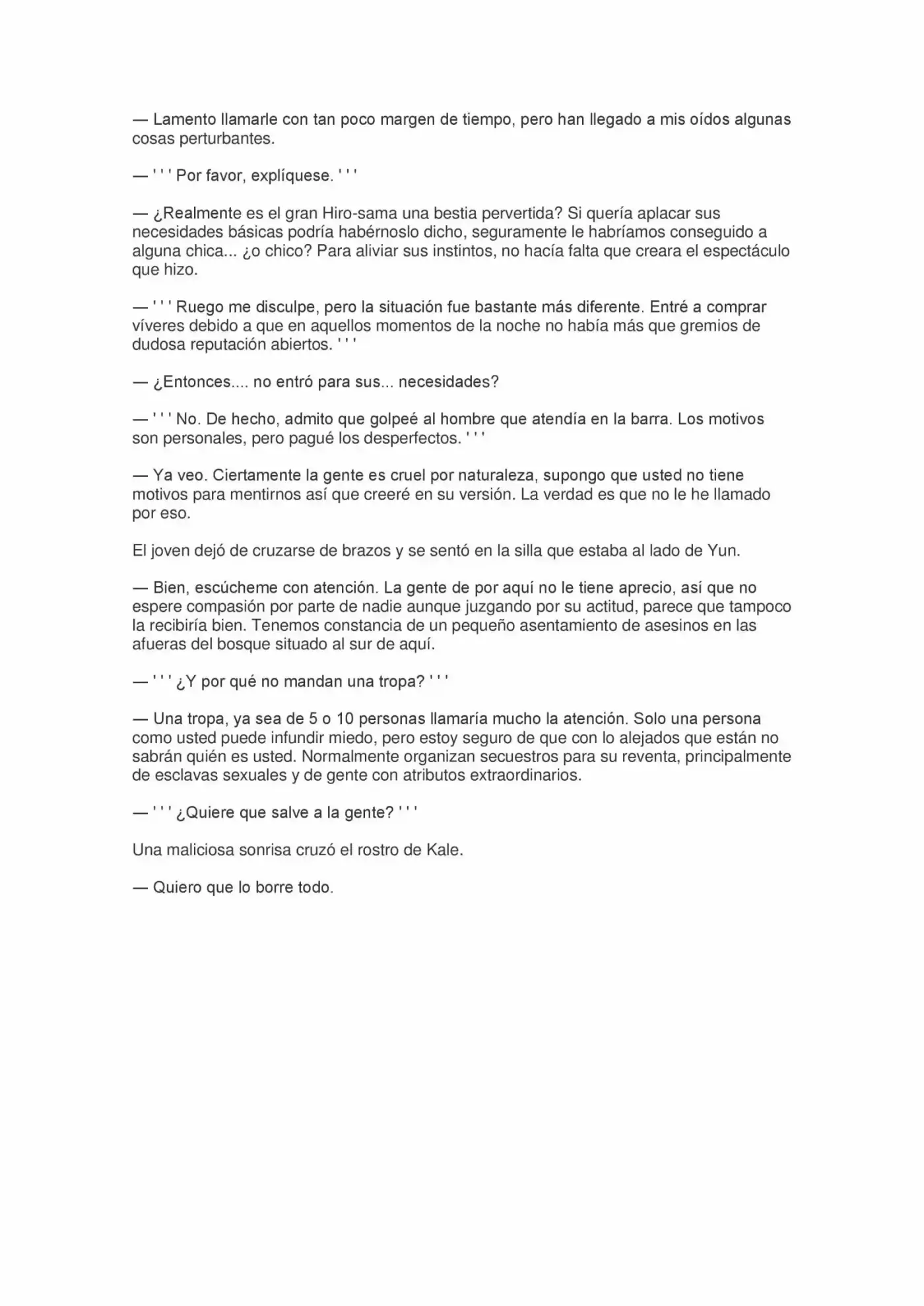 — Lamento llamarle con tan poco margen de tiempo, pero han llegado a mis oídos algunas cosas perturbantes.

— ' ' ' Por favor, explíquese. ' ' '

— ¿Realmente es el gran Hiro-sama una bestia pervertida? Si quería aplacar sus necesidades básicas podría habérnoslo dicho, seguramente le habríamos conseguido a alguna chica... ¿o chico? Para aliviar sus instintos, no hacía falta que creara el espectáculo que hizo.

— ' ' ' Ruego me disculpe, pero la situación fue bastante más diferente. Entré a comprar víveres debido a que en aquellos momentos de la noche no había más que gremios de dudosa reputación abiertos. ' ' '

— ¿Entonces.... no entró para sus... necesidades?

— ' ' ' No. De hecho, admito que golpeé al hombre que atendía en la barra. Los motivos son personales, pero pagué los desperfectos. ' ' '

— Ya veo. Ciertamente la gente es cruel por naturaleza, supongo que usted no tiene motivos para mentirnos así que creeré en su versión. La verdad es que no le he llamado por eso.

El joven dejó de cruzarse de brazos y se sentó en la silla que estaba al lado de Yun.

— Bien, escúcheme con atención. La gente de por aquí no le tiene aprecio, así que no espere compasión por parte de nadie aunque juzgando por su actitud, parece que tampoco la recibiría bien. Tenemos constancia de un pequeño asentamiento de asesinos en las afueras del bosque situado al sur de aquí.

— ' ' ' ¿Y por qué no mandan una tropa? ' ' '

— Una tropa, ya sea de 5 o 10 personas llamaría mucho la atención. Solo una persona como usted puede infundir miedo, pero estoy seguro de que con lo alejados que están no sabrán quién es usted. Normalmente organizan secuestros para su reventa, principalmente de esclavas sexuales y de gente con atributos extraordinarios.

— ' ' ' ¿Quiere que salve a la gente? ' ' '

Una maliciosa sonrisa cruzó el rostro de Kale.

— Quiero que lo borre todo.